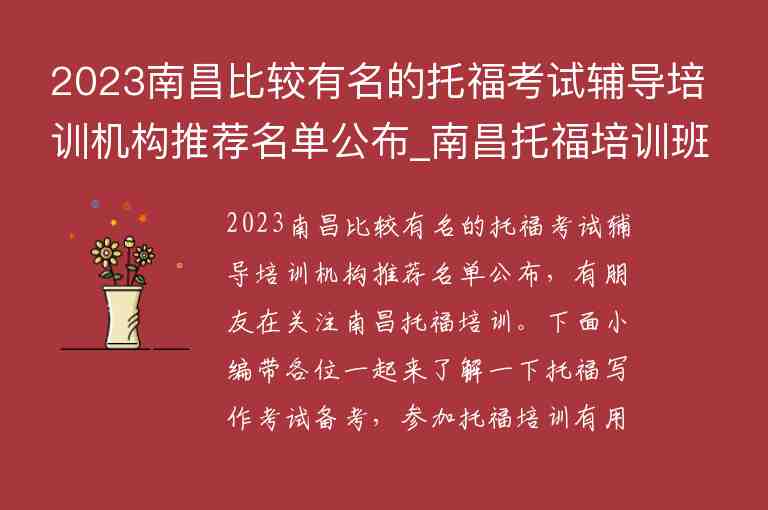 2023南昌比较有名的托福考试辅导培训机构推荐名单公布_南昌托福培训班

2023南昌比较有名的托福考试辅导培训机构推荐名单公布，有朋友在关注南昌托福培训。下面小编带各位一起来了解一下托福写作考试备考，参加托福培训有用